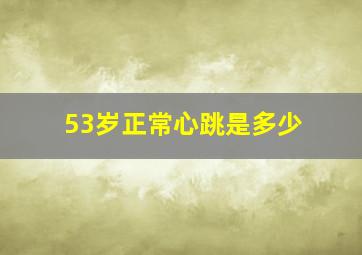 53岁正常心跳是多少